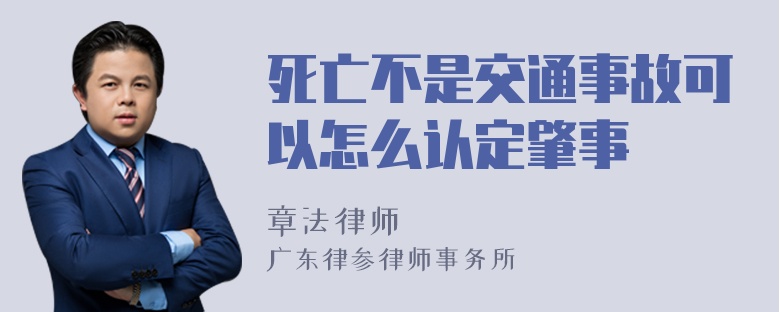 死亡不是交通事故可以怎么认定肇事

章法律师

广东律参律师事务所